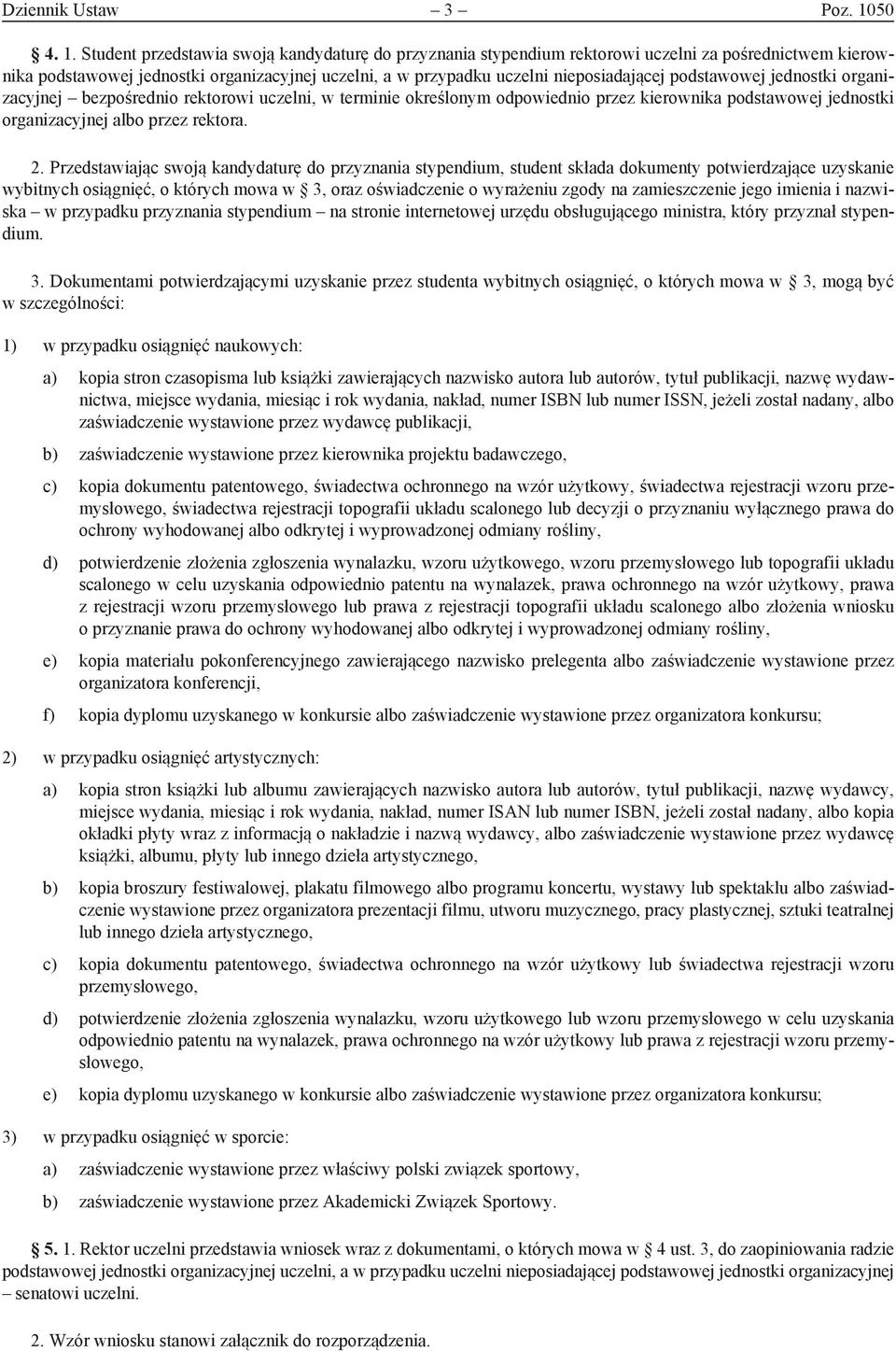 Dziennik Ustaw – 3 – Poz. 1050

§ 4. 1. Student przedstawia swoją kandydaturę do przyznania stypendium rektorowi uczelni za pośrednictwem kierownika podstawowej jednostki organizacyjnej uczelni, a w przypadku uczelni nieposiadającej podstawowej jednostki organizacyjnej – bezpośrednio rektorowi uczelni, w terminie określonym odpowiednio przez kierownika podstawowej jednostki organizacyjnej albo przez rektora.

2. Przedstawiając swoją kandydaturę do przyznania stypendium, student składa dokumenty potwierdzające uzyskanie wybitnych osiągnięć, o których mowa w § 3, oraz oświadczenie o wyrażeniu zgody na zamieszczenie jego imienia i nazwiska – w przypadku przyznania stypendium – na stronie internetowej urzędu obsługującego ministra, który przyznał stypendium.

3. Dokumentami potwierdzającymi uzyskanie przez studenta wybitnych osiągnięć, o których mowa w § 3, mogą być w szczególności:

1) w przypadku osiągnięć naukowych:

a) kopia stron czasopisma lub książki zawierających nazwisko autora lub autorów, tytuł publikacji, nazwę wydawnictwa, miejsce wydania, miesiąc i rok wydania, nakład, numer ISBN lub numer ISSN, jeżeli został nadany, albo zaświadczenie wystawione przez wydawcę publikacji,

b) zaświadczenie wystawione przez kierownika projektu badawczego,

c) kopia dokumentu patentowego, świadectwa ochronnego na wzór użytkowy, świadectwa rejestracji wzoru przemysłowego, świadectwa rejestracji topografii układu scalonego lub decyzji o przyznaniu wyłącznego prawa do ochrony wyhodowanej albo odkrytej i wyprowadzonej odmiany rośliny,

d) potwierdzenie złożenia zgłoszenia wynalazku, wzoru użytkowego, wzoru przemysłowego lub topografii układu scalonego w celu uzyskania odpowiednio patentu na wynalazek, prawa ochronnego na wzór użytkowy, prawa z rejestracji wzoru przemysłowego lub prawa z rejestracji topografii układu scalonego albo złożenia wniosku o przyznanie prawa do ochrony wyhodowanej albo odkrytej i wyprowadzonej odmiany rośliny,

e) kopia materiału pokonferencyjnego zawierającego nazwisko prelegenta albo zaświadczenie wystawione przez organizatora konferencji,

f) kopia dyplomu uzyskanego w konkursie albo zaświadczenie wystawione przez organizatora konkursu;

2) w przypadku osiągnięć artystycznych:

a) kopia stron książki lub albumu zawierających nazwisko autora lub autorów, tytuł publikacji, nazwę wydawcy, miejsce wydania, miesiąc i rok wydania, nakład, numer ISAN lub numer ISBN, jeżeli został nadany, albo kopia okładki płyty wraz z informacją o nakładzie i nazwą wydawcy, albo zaświadczenie wystawione przez wydawcę książki, albumu, płyty lub innego dzieła artystycznego,

b) kopia broszury festiwalowej, plakatu filmowego albo programu koncertu, wystawy lub spektaklu albo zaświadczenie wystawione przez organizatora prezentacji filmu, utworu muzycznego, pracy plastycznej, sztuki teatralnej lub innego dzieła artystycznego,

c) kopia dokumentu patentowego, świadectwa ochronnego na wzór użytkowy lub świadectwa rejestracji wzoru przemysłowego,

d) potwierdzenie złożenia zgłoszenia wynalazku, wzoru użytkowego lub wzoru przemysłowego w celu uzyskania odpowiednio patentu na wynalazek, prawa ochronnego na wzór użytkowy lub prawa z rejestracji wzoru przemysłowego,

e) kopia dyplomu uzyskanego w konkursie albo zaświadczenie wystawione przez organizatora konkursu;

3) w przypadku osiągnięć w sporcie:

a) zaświadczenie wystawione przez właściwy polski związek sportowy,

b) zaświadczenie wystawione przez Akademicki Związek Sportowy.

§ 5. 1. Rektor uczelni przedstawia wniosek wraz z dokumentami, o których mowa w § 4 ust. 3, do zaopiniowania radzie podstawowej jednostki organizacyjnej uczelni, a w przypadku uczelni nieposiadającej podstawowej jednostki organizacyjnej – senatowi uczelni.

2. Wzór wniosku stanowi załącznik do rozporządzenia.